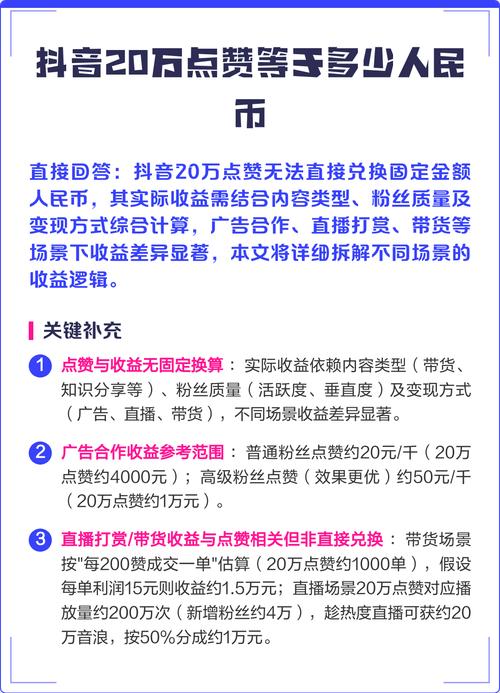 抖音20万点赞等于多少人民币

直接回答：抖音20万点赞无法直接兑换固定金额人民币，其实际收益需结合内容类型、粉丝质量及变现方式综合计算，广告合作、直播打赏、带货等场景下收益差异显著，本文将详细拆解不同场景的收益逻辑。

关键补充

1 点赞与收益无固定换算：实际收益依赖内容类型（带货、知识分享等）、粉丝质量（活跃度、垂直度）及变现方式（广告、直播、带货），不同场景收益差异显著。

2 广告合作收益参考范围：普通粉丝点赞约20元/千（20万点赞约4000元）；高级粉丝点赞（效果更优）约50元/千（20万点赞约1万元）。

3 直播打赏/带货收益与点赞相关但非直接兑换：带货场景按"每200赞成交一单"估算（20万点赞约1000单），假设每单利润15元则收益约1.5万元；直播场景20万点赞对应播放量约200万次（新增粉丝约4万），趁热度直播可获约20万音浪，按50%分成约1万元。